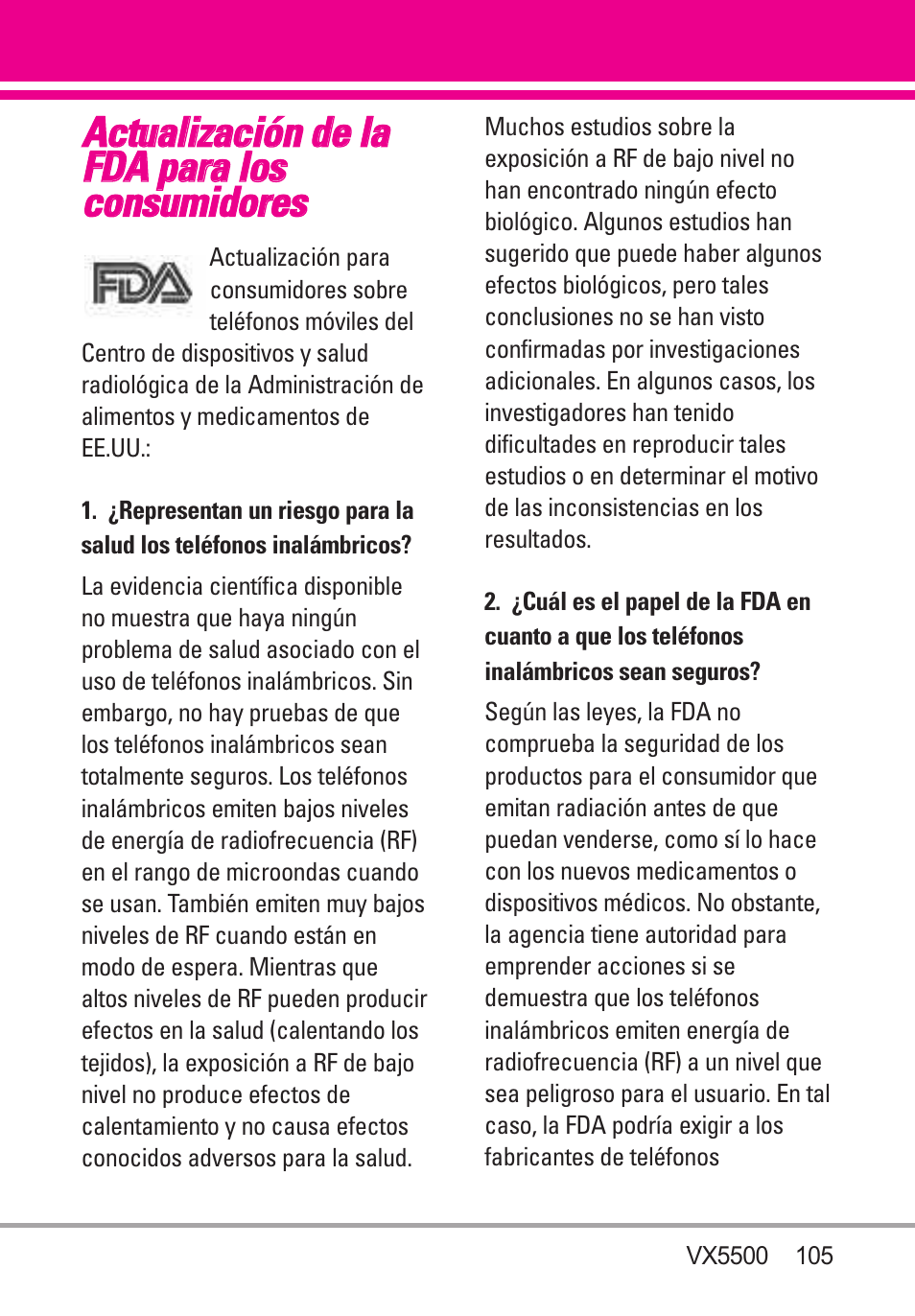 Actualización de la FDA para los consumidores

FDA

Actualización para consumidores sobre teléfonos móviles del Centro de dispositivos y salud radiológica de la Administración de alimentos y medicamentos de EE.UU.:

1. ¿Representan un riesgo para la salud los teléfonos inalámbricos?

La evidencia científica disponible no muestra que haya ningún problema de salud asociado con el uso de teléfonos inalámbricos. Sin embargo, no hay pruebas de que los teléfonos inalámbricos sean totalmente seguros. Los teléfonos inalámbricos emiten bajos niveles de energía de radiofrecuencia (RF) en el rango de microondas cuando se usan. También emiten muy bajos niveles de RF cuando están en modo de espera. Mientras que altos niveles de RF pueden producir efectos en la salud (calentando los tejidos), la exposición a RF de bajo nivel no produce efectos de calentamiento y no causa efectos conocidos adversos para la salud.

Muchos estudios sobre la exposición a RF de bajo nivel no han encontrado ningún efecto biológico. Algunos estudios han sugerido que puede haber algunos efectos biológicos, pero tales conclusiones no se han visto confirmadas por investigaciones adicionales. En algunos casos, los investigadores han tenido dificultades en reproducir tales estudios o en determinar el motivo de las inconsistencias en los resultados.

2. ¿Cuál es el papel de la FDA en cuanto a que los teléfonos inalámbricos sean seguros?

Según las leyes, la FDA no comprueba la seguridad de los productos para el consumidor que emitan radiación antes de que puedan venderse, como sí lo hace con los nuevos medicamentos o dispositivos médicos. No obstante, la agencia tiene autoridad para emprender acciones si se demuestra que los teléfonos inalámbricos emiten energía de radiofrecuencia (RF) a un nivel que sea peligroso para el usuario. En tal caso, la FDA podría exigir a los fabricantes de teléfonos

VX5500 105